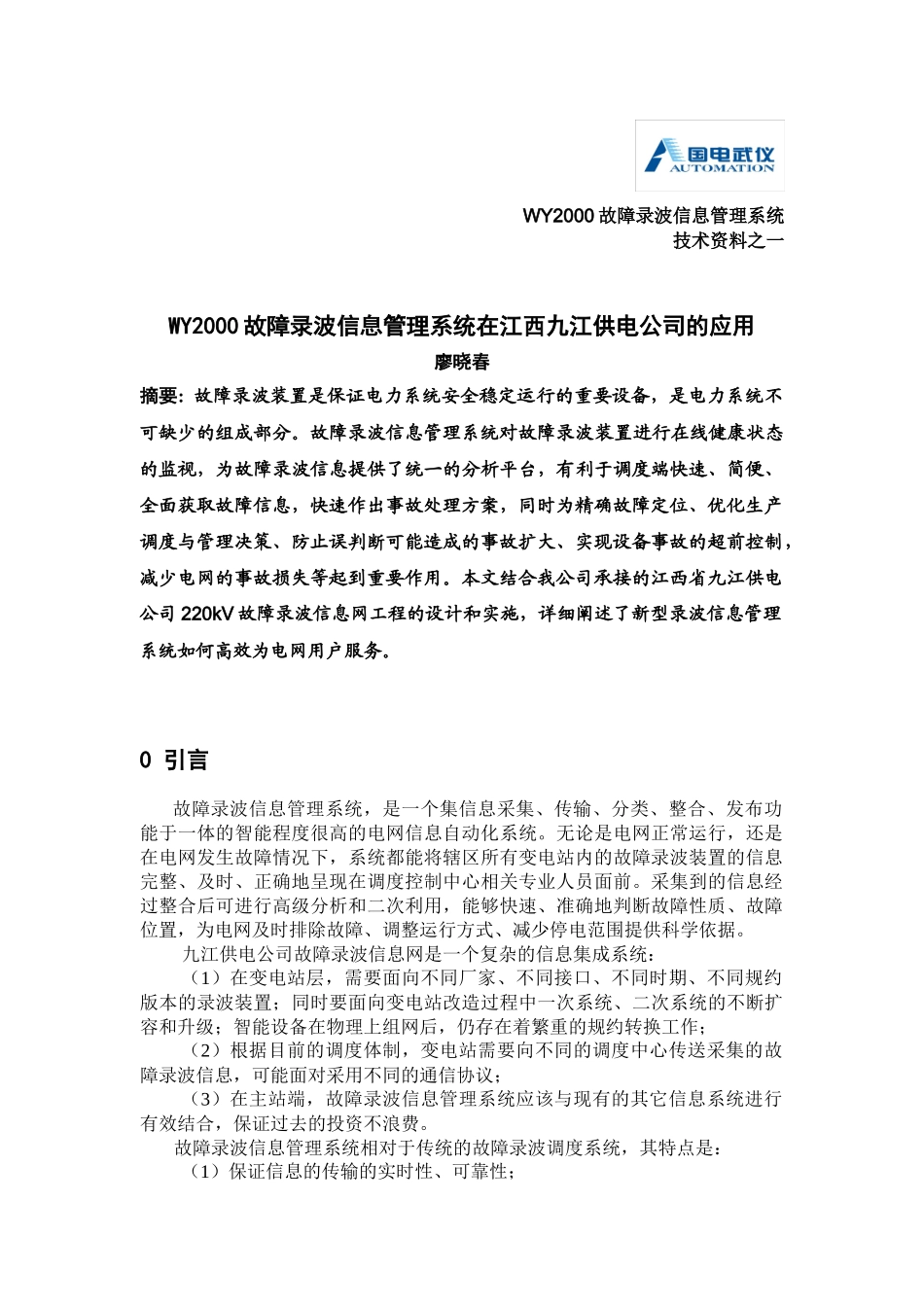 国电武仪
AUTOMATION

WY2000 故障录波信息管理系统
技术资料之一

WY2000 故障录波信息管理系统在江西九江供电公司的应用

廖晓春

摘要：故障录波装置是保证电力系统安全稳定运行的重要设备，是电力系统不可缺少的组成部分。故障录波信息管理系统对故障录波装置进行在线健康状态的监视，为故障录波信息提供了统一的分析平台，有利于调度端快速、简便、全面获取故障信息，快速作出事故处理方案，同时为精确故障定位、优化生产调度与管理决策、防止误判断可能造成的事故扩大、实现设备事故的超前控制，减少电网的事故损失等起到重要作用。本文结合我公司承接的江西省九江供电公司 220kV 故障录波信息网工程的设计和实施，详细阐述了新型录波信息管理系统如何高效为电网用户服务。

0 引言

故障录波信息管理系统，是一个集信息采集、传输、分类、整合、发布功能于一体的智能程度很高的电网信息自动化系统。无论是电网正常运行，还是在电网发生故障情况下，系统都能将辖区所有变电站内的故障录波装置的信息完整、及时、正确地呈现在调度控制中心相关专业人员面前。采集到的信息经过整合后可进行高级分析和二次利用，能够快速、准确地判断故障性质、故障位置，为电网及时排除故障、调整运行方式、减少停电范围提供科学依据。

九江供电公司故障录波信息网是一个复杂的信息集成系统：

（1）在变电站层，需要面向不同厂家、不同接口、不同时期、不同规约版本的录波装置；同时要面向变电站改造过程中一次系统、二次系统的不断扩容和升级；智能设备在物理上组网后，仍存在着繁重的规约转换工作；

（2）根据目前的调度体制，变电站需要向不同的调度中心传送采集的故障录波信息，可能面对采用不同的通信协议；

（3）在主站端，故障录波信息管理系统应该与现有的其它信息系统进行有效结合，保证过去的投资不浪费。

故障录波信息管理系统相对于传统的故障录波调度系统，其特点是：

（1）保证信息的传输的实时性、可靠性；